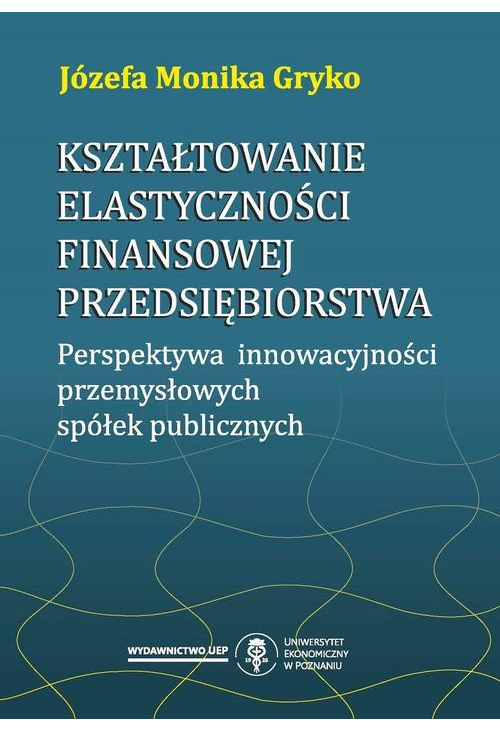 Józefa Monika Gryko

KSZTAŁTOWANIE ELASTYCZNOŚCI FINANSOWEJ PRZEDSIĘBIORSTWA

Perspektywa innowacyjności przemysłowych spółek publicznych

WYDAWNICTWO UEP

19 26

UNIWERSYTET EKONOMICZNY W POZNANIU